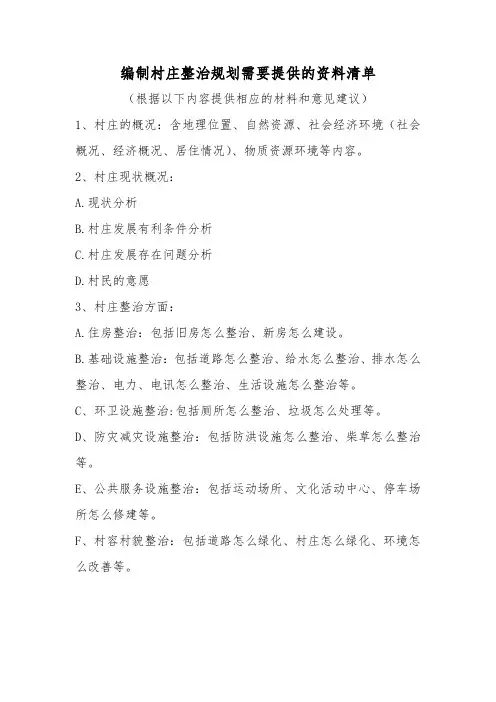 编制村庄整治规划需要提供的资料清单

（根据以下内容提供相应的材料和意见建议）

1、村庄的概况：含地理位置、自然资源、社会经济环境（社会概况、经济概况、居住情况）、物质资源环境等内容。

2、村庄现状概况：

A.现状分析

B.村庄发展有利条件分析

C.村庄发展存在问题分析

D.村民的意愿

3、村庄整治方面：

A.住房整治：包括旧房怎么整治、新房怎么建设。

B.基础设施整治：包括道路怎么整治、给水怎么整治、排水怎么整治、电力、电讯怎么整治、生活设施怎么整治等。

C、环卫设施整治:包括厕所怎么整治、垃圾怎么处理等。

D、防灾减灾设施整治：包括防洪设施怎么整治、柴草怎么整治等。

E、公共服务设施整治：包括运动场所、文化活动中心、停车场所怎么修建等。

F、村容村貌整治：包括道路怎么绿化、村庄怎么绿化、环境怎么改善等。